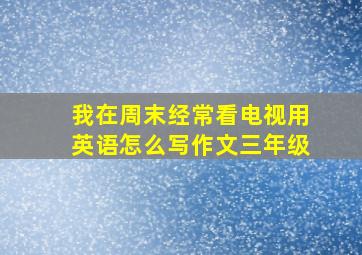 我在周末经常看电视用英语怎么写作文三年级